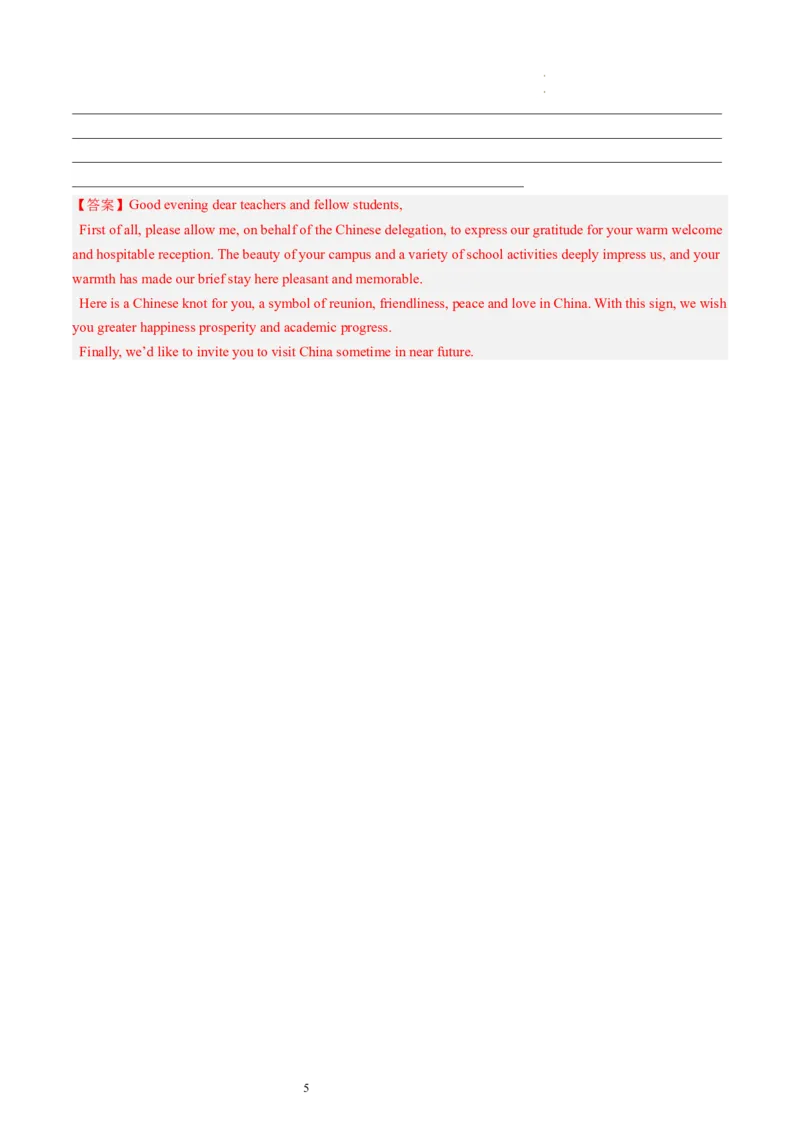 ____
____
____
____

【答案】Good evening dear teachers and fellow students,

First of all, please allow me, on behalf of the Chinese delegation, to express our gratitude for your warm welcome and hospitable reception. The beauty of your campus and a variety of school activities deeply impress us, and your warmth has made our brief stay here pleasant and memorable.

Here is a Chinese knot for you, a symbol of reunion, friendliness, peace and love in China. With this sign, we wish you greater happiness prosperity and academic progress.

Finally, we'd like to invite you to visit China sometime in near future.

5